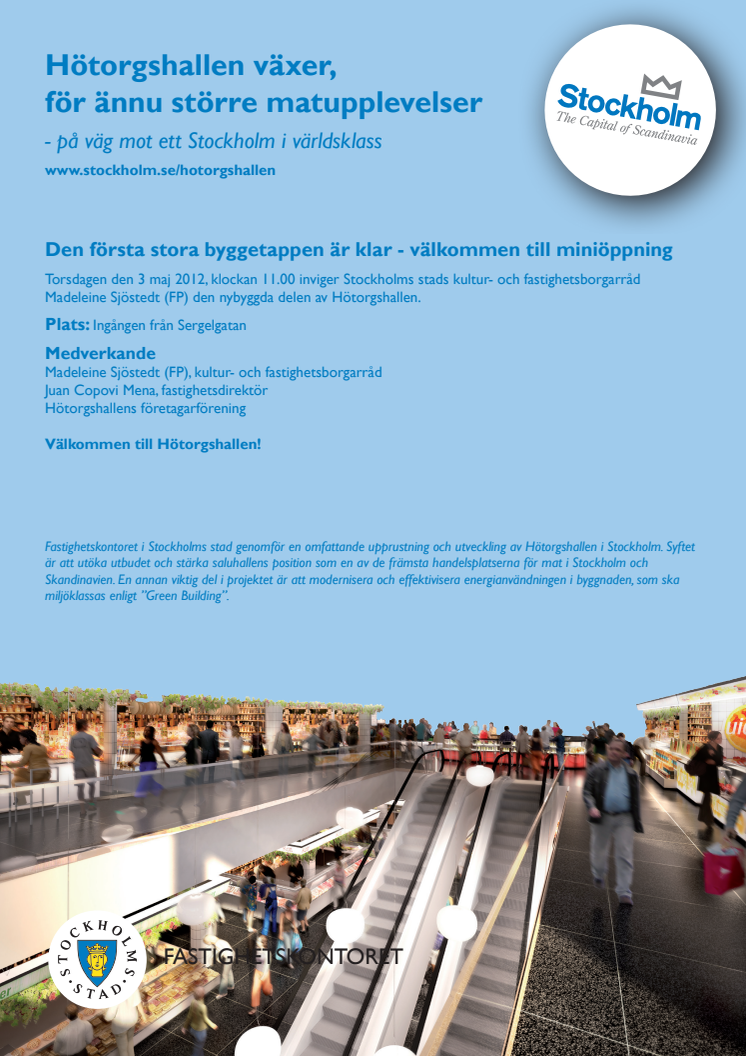 Hötorgshallen växer, för ännu större matupplevelser

- på väg mot ett Stockholm i världsklass

www.stockholm.se/hotorgshallen

Stockholm
The Capital of Scandinavia

Den första stora byggetappen är klar - välkommen till miniöppning

Torsdagen den 3 maj 2012, klockan 11.00 inviger Stockholms stads kultur- och fastighetsborgarråd Madeleine Sjöstedt (FP) den nybyggda delen av Hötorgshallen.

Plats: Ingången från Sergelgatan

Medverkande
Madeleine Sjöstedt (FP), kultur- och fastighetsborgarråd
Juan Copovi Mena, fastighetsdirektör
Hötorgshallens företagarförening

Välkommen till Hötorgshallen!

Fastighetskontoret i Stockholms stad genomför en omfattande upprustning och utveckling av Hötorgshallen i Stockholm. Syftet är att utöka utbudet och stärka saluhallens position som en av de främsta handelsplatserna för mat i Stockholm och Skandinavien. En annan viktig del i projektet är att modernisera och effektivisera energianvändningen i byggnaden, som ska miljöklassas enligt "Green Building".

STOCKHOLMS STAD

FASTIGHETSKONTORET